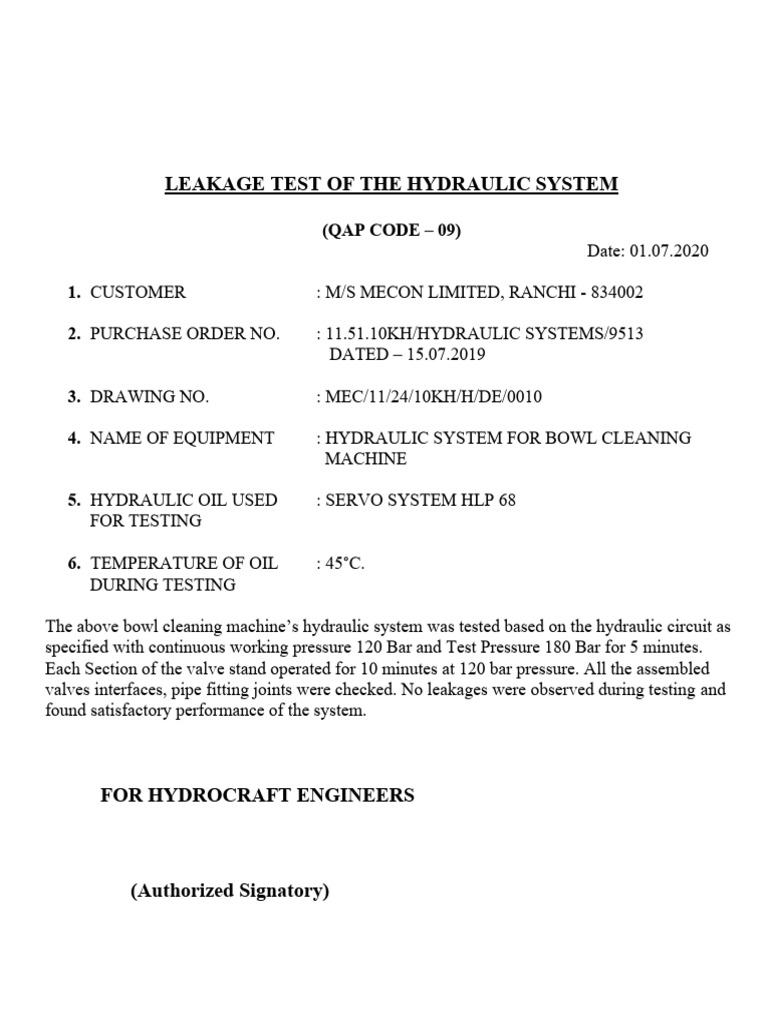 LEAKAGE TEST OF THE HYDRAULIC SYSTEM

(QAP CODE – 09)

Date: 01.07.2020

1. CUSTOMER : M/S MECON LIMITED, RANCHI - 834002

2. PURCHASE ORDER NO. : 11.51.10KH/HYDRAULIC SYSTEMS/9513 DATED – 15.07.2019

3. DRAWING NO. : MEC/11/24/10KH/H/DE/0010

4. NAME OF EQUIPMENT : HYDRAULIC SYSTEM FOR BOWL CLEANING MACHINE

5. HYDRAULIC OIL USED FOR TESTING : SERVO SYSTEM HLP 68

6. TEMPERATURE OF OIL DURING TESTING : 45°C.

The above bowl cleaning machine's hydraulic system was tested based on the hydraulic circuit as specified with continuous working pressure 120 Bar and Test Pressure 180 Bar for 5 minutes. Each Section of the valve stand operated for 10 minutes at 120 bar pressure. All the assembled valves interfaces, pipe fitting joints were checked. No leakages were observed during testing and found satisfactory performance of the system.

FOR HYDROCRAFT ENGINEERS

(Authorized Signatory)